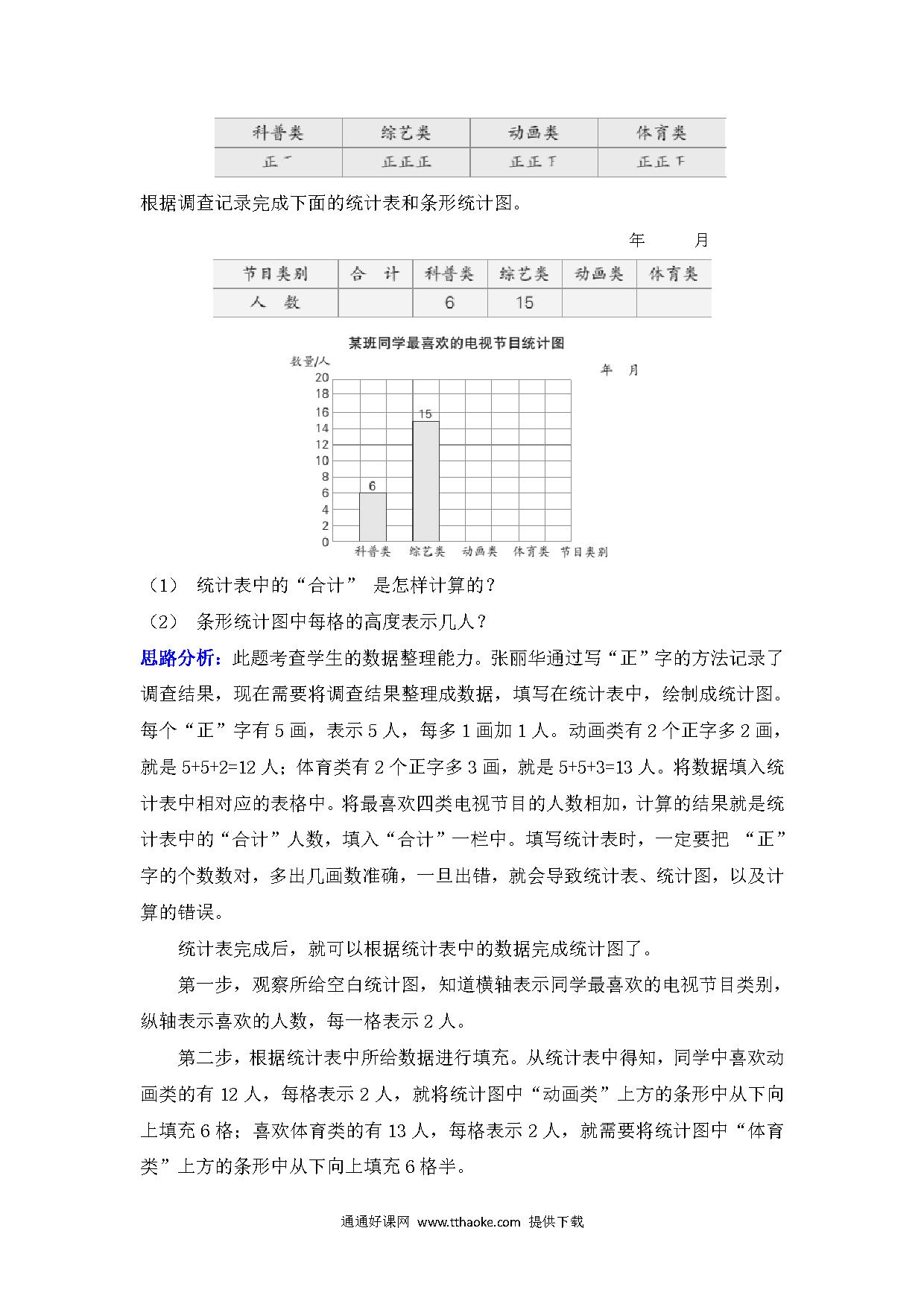 | 科普类 | 综艺类 | 动画类 | 体育类 |
|---|---|---|---|
| 正一 | 正正正 | 正正丅 | 正正下 |

根据调查记录完成下面的统计表和条形统计图。

年　　月

| 节目类别 | 合　计 | 科普类 | 综艺类 | 动画类 | 体育类 |
|---|---|---|---|---|---|
| 人　数 | | 6 | 15 | | |

某班同学最喜欢的电视节目统计图

数量/人

年　月

20
18
16
14
12
10
8
6
4
2
0

15
6

科普类　综艺类　动画类　体育类　节目类别

（1）　统计表中的“合计”　是怎样计算的？

（2）　条形统计图中每格的高度表示几人？

思路分析：此题考查学生的数据整理能力。张丽华通过写“正”字的方法记录了调查结果，现在需要将调查结果整理成数据，填写在统计表中，绘制成统计图。每个“正”字有 5 画，表示 5 人，每多 1 画加 1 人。动画类有 2 个正字多 2 画，就是 5+5+2=12 人；体育类有 2 个正字多 3 画，就是 5+5+3=13 人。将数据填入统计表中相对应的表格中。将最喜欢四类电视节目的人数相加，计算的结果就是统计表中的“合计”人数，填入“合计”一栏中。填写统计表时，一定要把 “正”字的个数数对，多出几画数准确，一旦出错，就会导致统计表、统计图，以及计算的错误。

统计表完成后，就可以根据统计表中的数据完成统计图了。

第一步，观察所给空白统计图，知道横轴表示同学最喜欢的电视节目类别，纵轴表示喜欢的人数，每一格表示 2 人。

第二步，根据统计表中所给数据进行填充。从统计表中得知，同学中喜欢动画类的有 12 人，每格表示 2 人，就将统计图中“动画类”上方的条形中从下向上填充 6 格；喜欢体育类的有 13 人，每格表示 2 人，就需要将统计图中“体育类”上方的条形中从下向上填充 6 格半。

通通好课网 www.tthaoke.com 提供下载